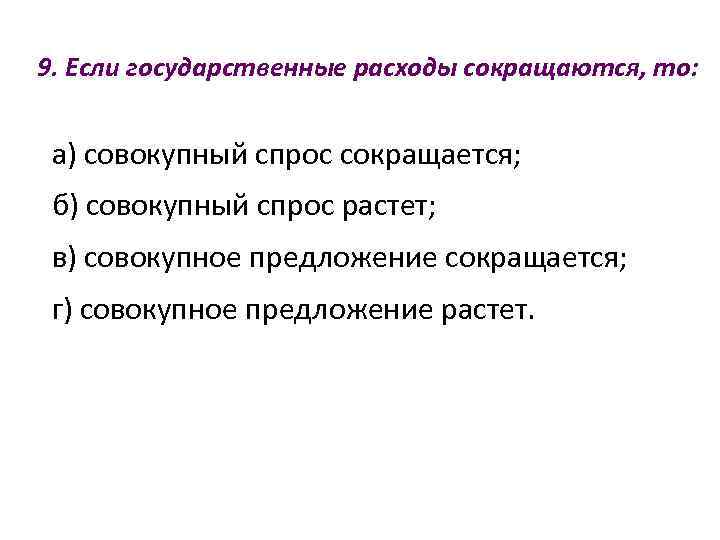 9. Если государственные расходы сокращаются, то:

а) совокупный спрос сокращается;

б) совокупный спрос растет;

в) совокупное предложение сокращается;

г) совокупное предложение растет.